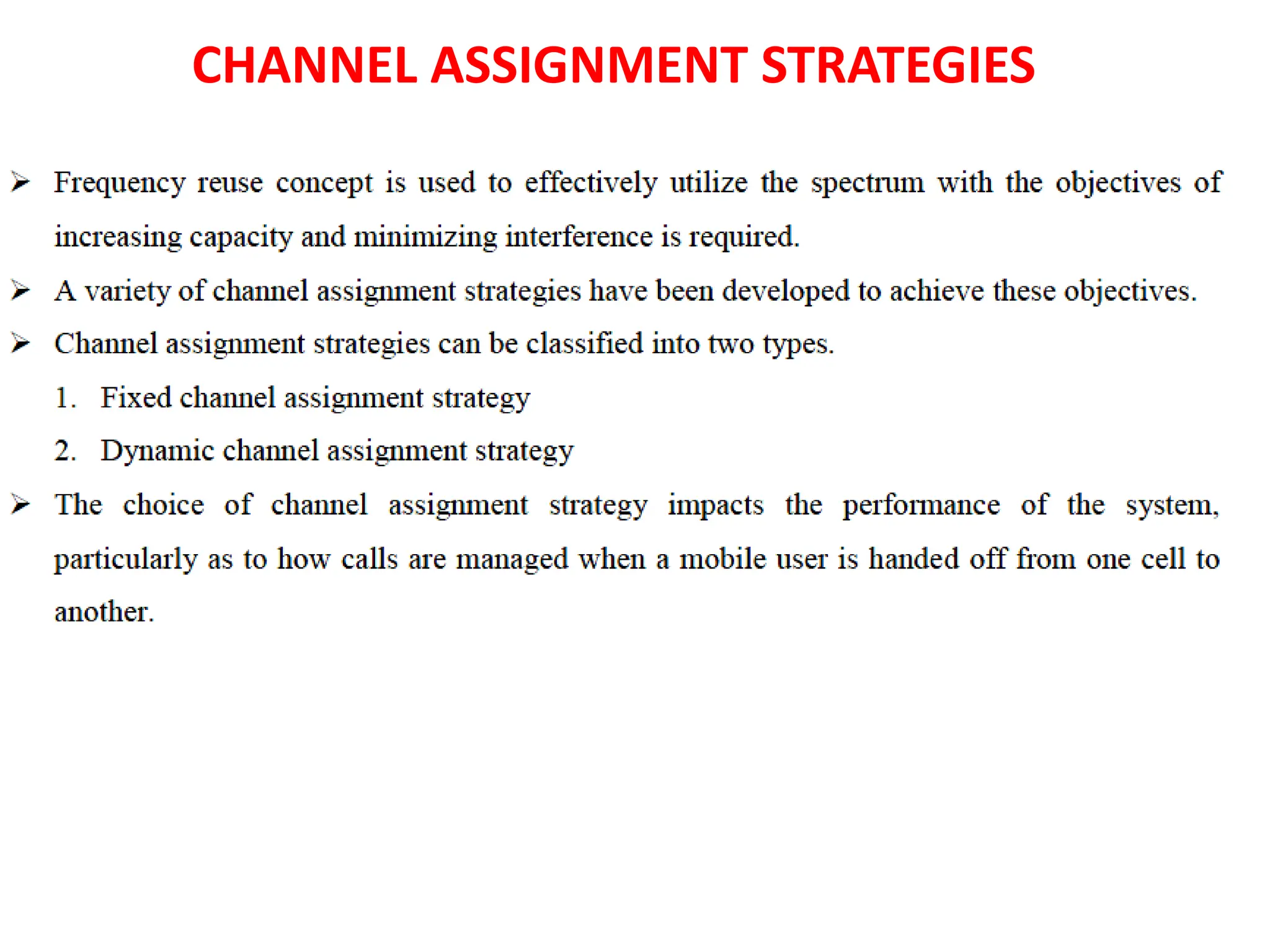 CHANNEL ASSIGNMENT STRATEGIES

➢ Frequency reuse concept is used to effectively utilize the spectrum with the objectives of increasing capacity and minimizing interference is required.

➢ A variety of channel assignment strategies have been developed to achieve these objectives.

➢ Channel assignment strategies can be classified into two types.

1. Fixed channel assignment strategy

2. Dynamic channel assignment strategy

➢ The choice of channel assignment strategy impacts the performance of the system, particularly as to how calls are managed when a mobile user is handed off from one cell to another.